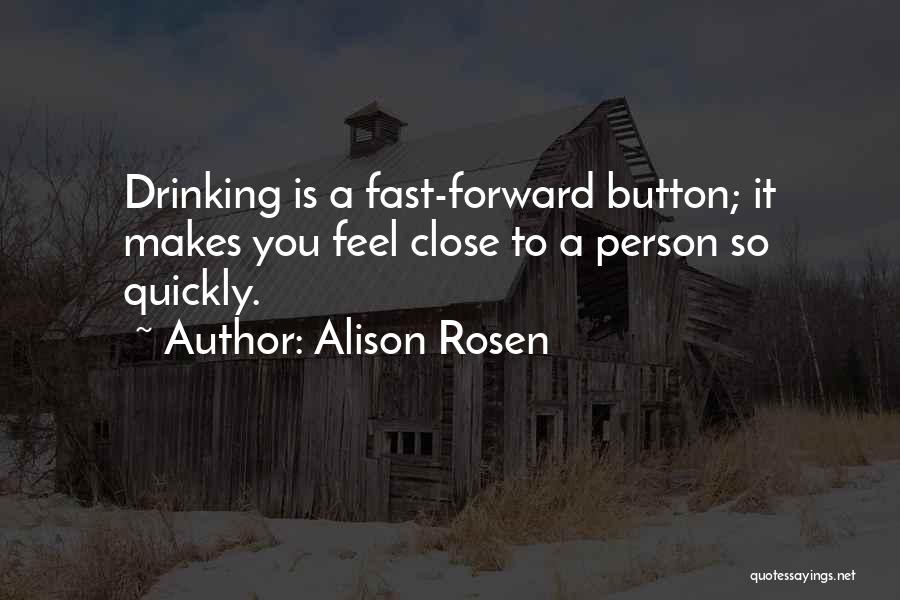 Drinking is a fast-forward button; it makes you feel close to a person so quickly.

~ Author: Alison Rosen

quotessayings.net